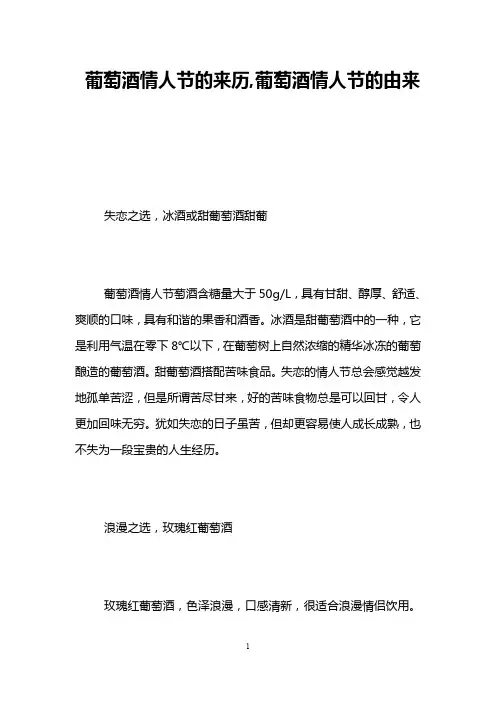 葡萄酒情人节的来历,葡萄酒情人节的由来

失恋之选，冰酒或甜葡萄酒甜葡

葡萄酒情人节萄酒含糖量大于 50g/L，具有甘甜、醇厚、舒适、爽顺的口味，具有和谐的果香和酒香。冰酒是甜葡萄酒中的一种，它是利用气温在零下 8℃以下，在葡萄树上自然浓缩的精华冰冻的葡萄酿造的葡萄酒。甜葡萄酒搭配苦味食品。失恋的情人节总会感觉越发地孤单苦涩，但是所谓苦尽甘来，好的苦味食物总是可以回甘，令人更加回味无穷。犹如失恋的日子虽苦，但却更容易使人成长成熟，也不失为一段宝贵的人生经历。

浪漫之选，玫瑰红葡萄酒

玫瑰红葡萄酒，色泽浪漫，口感清新，很适合浪漫情侣饮用。

1